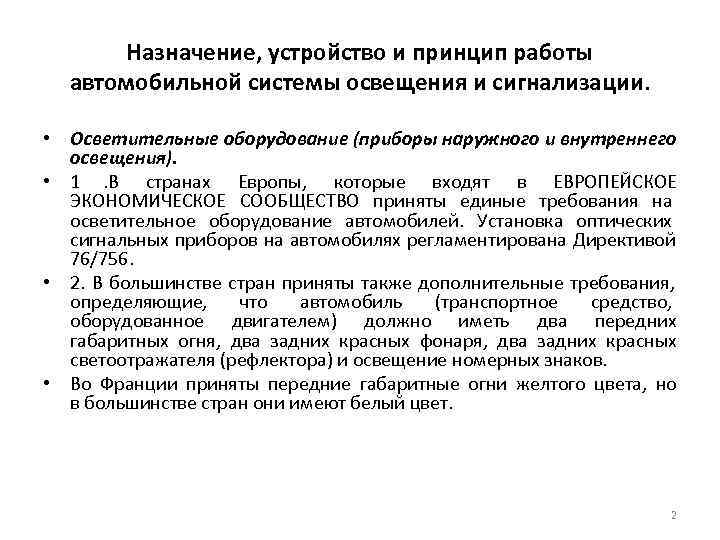 Назначение, устройство и принцип работы автомобильной системы освещения и сигнализации.

• Осветительные оборудование (приборы наружного и внутреннего освещения).

• 1 .В странах Европы, которые входят в ЕВРОПЕЙСКОЕ ЭКОНОМИЧЕСКОЕ СООБЩЕСТВО приняты единые требования на осветительное оборудование автомобилей. Установка оптических сигнальных приборов на автомобилях регламентирована Директивой 76/756.

• 2. В большинстве стран приняты также дополнительные требования, определяющие, что автомобиль (транспортное средство, оборудованное двигателем) должно иметь два передних габаритных огня, два задних красных фонаря, два задних красных светоотражателя (рефлектора) и освещение номерных знаков.

• Во Франции приняты передние габаритные огни желтого цвета, но в большинстве стран они имеют белый цвет.

2